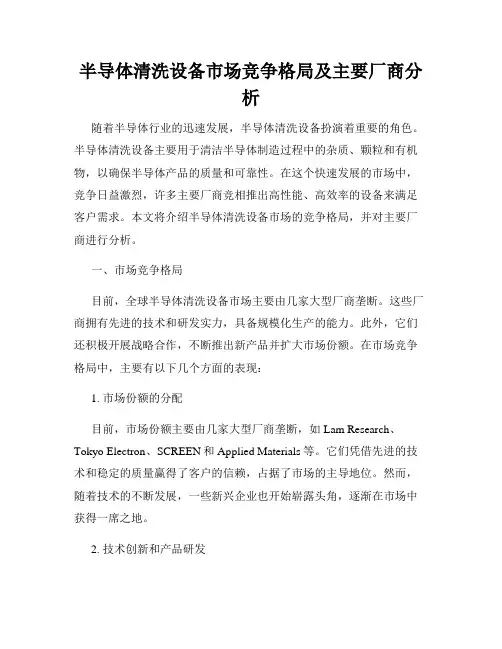 半导体清洗设备市场竞争格局及主要厂商分析

随着半导体行业的迅速发展，半导体清洗设备扮演着重要的角色。半导体清洗设备主要用于清洁半导体制造过程中的杂质、颗粒和有机物，以确保半导体产品的质量和可靠性。在这个快速发展的市场中，竞争日益激烈，许多主要厂商竞相推出高性能、高效率的设备来满足客户需求。本文将介绍半导体清洗设备市场的竞争格局，并对主要厂商进行分析。

一、市场竞争格局

目前，全球半导体清洗设备市场主要由几家大型厂商垄断。这些厂商拥有先进的技术和研发实力，具备规模化生产的能力。此外，它们还积极开展战略合作，不断推出新产品并扩大市场份额。在市场竞争格局中，主要有以下几个方面的表现：

1. 市场份额的分配

目前，市场份额主要由几家大型厂商垄断，如 Lam Research、Tokyo Electron、SCREEN 和 Applied Materials 等。它们凭借先进的技术和稳定的质量赢得了客户的信赖，占据了市场的主导地位。然而，随着技术的不断发展，一些新兴企业也开始崭露头角，逐渐在市场中获得一席之地。

2. 技术创新和产品研发